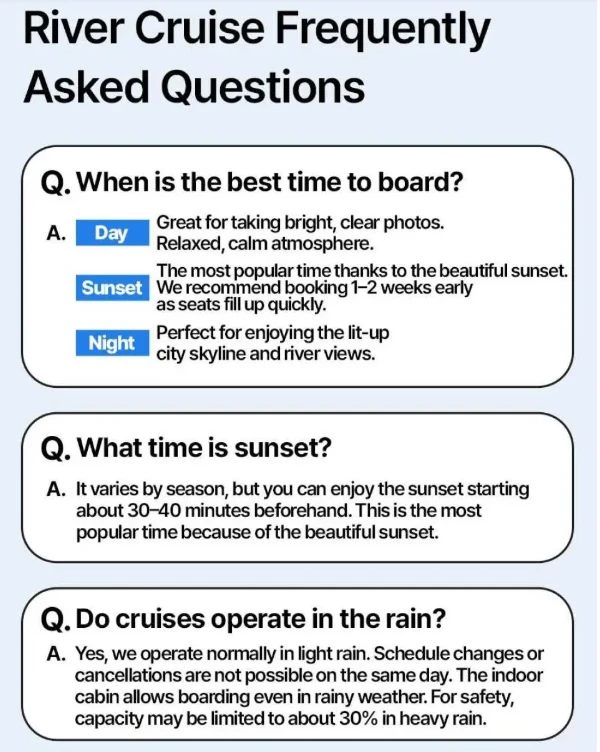 River Cruise Frequently Asked Questions

Q. When is the best time to board?

A. Day Great for taking bright, clear photos. Relaxed, calm atmosphere.

Sunset The most popular time thanks to the beautiful sunset. We recommend booking 1–2 weeks early as seats fill up quickly.

Night Perfect for enjoying the lit-up city skyline and river views.

Q. What time is sunset?

A. It varies by season, but you can enjoy the sunset starting about 30–40 minutes beforehand. This is the most popular time because of the beautiful sunset.

Q. Do cruises operate in the rain?

A. Yes, we operate normally in light rain. Schedule changes or cancellations are not possible on the same day. The indoor cabin allows boarding even in rainy weather. For safety, capacity may be limited to about 30% in heavy rain.